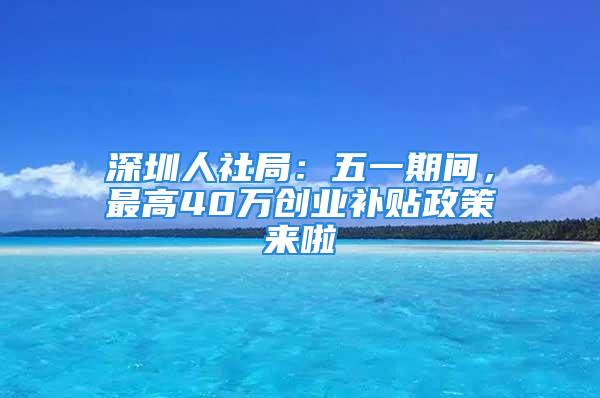 深圳人社局：五一期间，最高40万创业补贴政策来啦